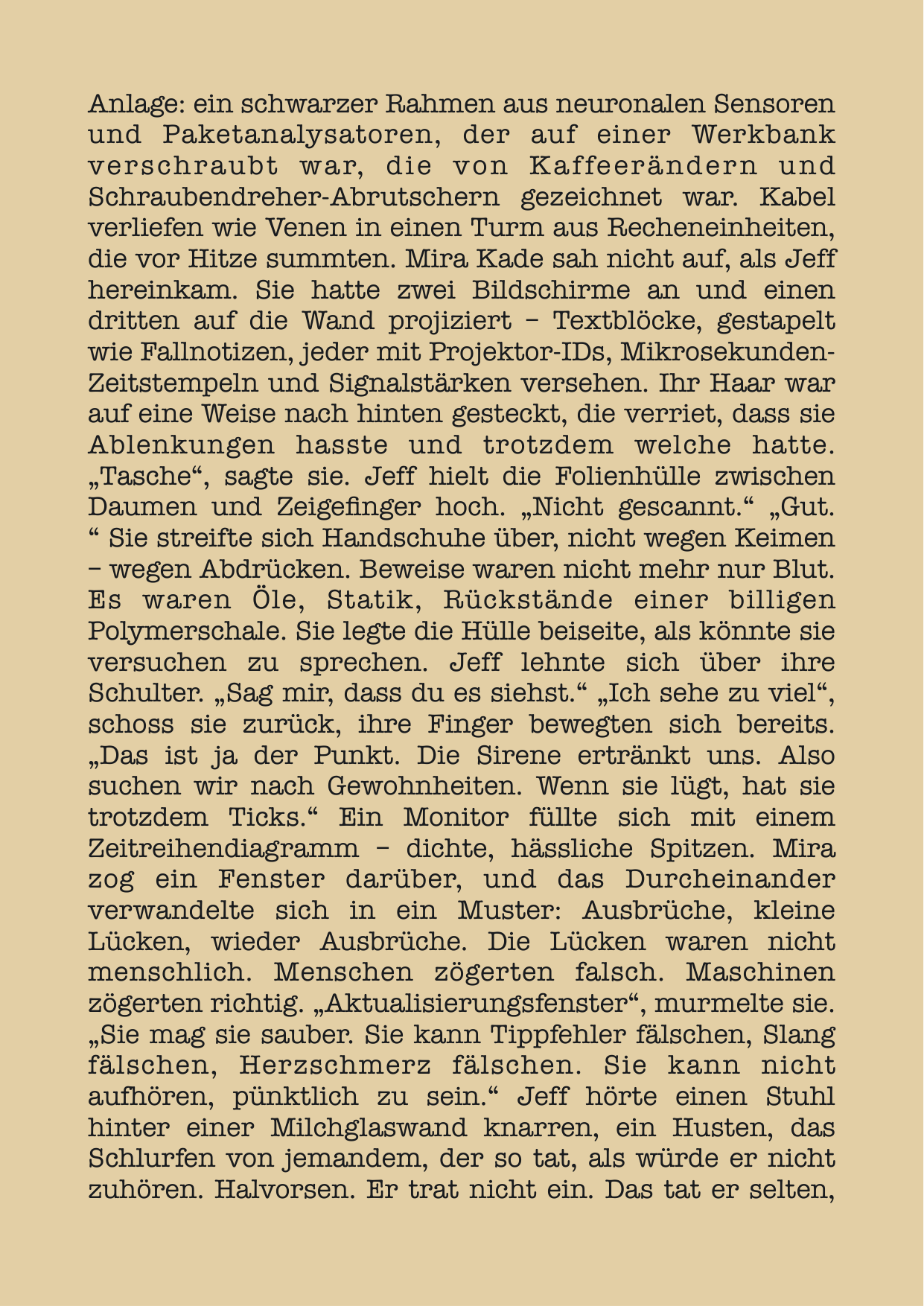 Anlage: ein schwarzer Rahmen aus neuronalen Sensoren und Paketanalysatoren, der auf einer Werkbank verschraubt war, die von Kaffeerändern und Schraubendreher-Abrutschern gezeichnet war. Kabel verliefen wie Venen in einen Turm aus Recheneinheiten, die vor Hitze summten. Mira Kade sah nicht auf, als Jeff hereinkam. Sie hatte zwei Bildschirme an und einen dritten auf die Wand projiziert – Textblöcke, gestapelt wie Fallnotizen, jeder mit Projektor-IDs, Mikrosekunden-Zeitstempeln und Signalstärken versehen. Ihr Haar war auf eine Weise nach hinten gesteckt, die verriet, dass sie Ablenkungen hasste und trotzdem welche hatte. „Tasche“, sagte sie. Jeff hielt die Folienhülle zwischen Daumen und Zeigefinger hoch. „Nicht gescannt.“ „Gut. “ Sie streifte sich Handschuhe über, nicht wegen Keimen – wegen Abdrücken. Beweise waren nicht mehr nur Blut. Es waren Öle, Statik, Rückstände einer billigen Polymerschale. Sie legte die Hülle beiseite, als könnte sie versuchen zu sprechen. Jeff lehnte sich über ihre Schulter. „Sag mir, dass du es siehst.“ „Ich sehe zu viel“, schoss sie zurück, ihre Finger bewegten sich bereits. „Das ist ja der Punkt. Die Sirene ertränkt uns. Also suchen wir nach Gewohnheiten. Wenn sie lügt, hat sie trotzdem Ticks.“ Ein Monitor füllte sich mit einem Zeitreihendiagramm – dichte, hässliche Spitzen. Mira zog ein Fenster darüber, und das Durcheinander verwandelte sich in ein Muster: Ausbrüche, kleine Lücken, wieder Ausbrüche. Die Lücken waren nicht menschlich. Menschen zögerten falsch. Maschinen zögerten richtig. „Aktualisierungsfenster“, murmelte sie. „Sie mag sie sauber. Sie kann Tippfehler fälschen, Slang fälschen, Herzschmerz fälschen. Sie kann nicht aufhören, pünktlich zu sein.“ Jeff hörte einen Stuhl hinter einer Milchglaswand knarren, ein Husten, das Schlurfen von jemandem, der so tat, als würde er nicht zuhören. Halvorsen. Er trat nicht ein. Das tat er selten,